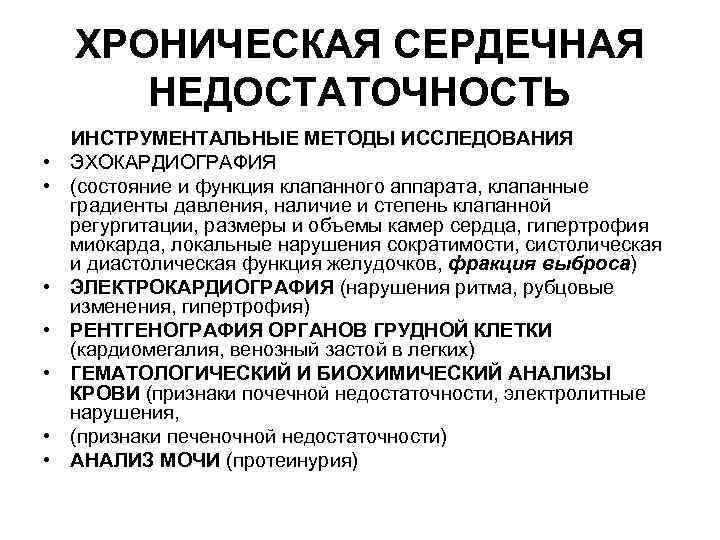 ХРОНИЧЕСКАЯ СЕРДЕЧНАЯ НЕДОСТАТОЧНОСТЬ

ИНСТРУМЕНТАЛЬНЫЕ МЕТОДЫ ИССЛЕДОВАНИЯ

• ЭХОКАРДИОГРАФИЯ
• (состояние и функция клапанного аппарата, клапанные градиенты давления, наличие и степень клапанной регургитации, размеры и объемы камер сердца, гипертрофия миокарда, локальные нарушения сократимости, систолическая и диастолическая функция желудочков, фракция выброса)
• ЭЛЕКТРОКАРДИОГРАФИЯ (нарушения ритма, рубцовые изменения, гипертрофия)
• РЕНТГЕНОГРАФИЯ ОРГАНОВ ГРУДНОЙ КЛЕТКИ (кардиомегалия, венозный застой в легких)
• ГЕМАТОЛОГИЧЕСКИЙ И БИОХИМИЧЕСКИЙ АНАЛИЗЫ КРОВИ (признаки почечной недостаточности, электролитные нарушения,
• (признаки печеночной недостаточности)
• АНАЛИЗ МОЧИ (протеинурия)